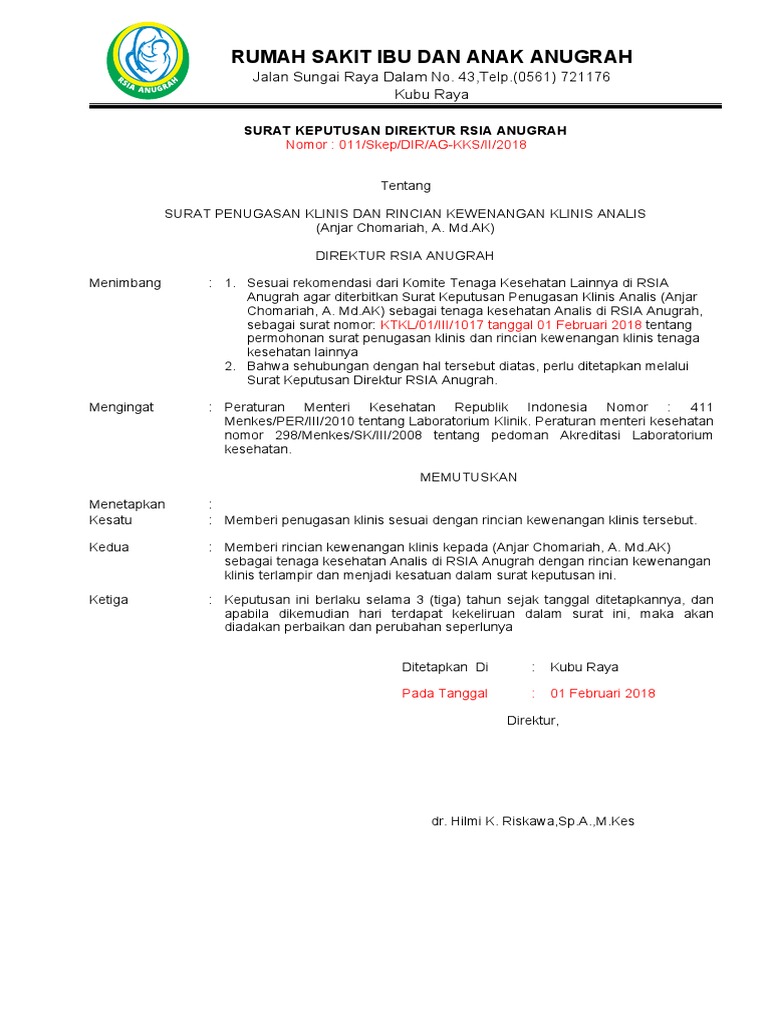 RSIA ANUGRAH

RUMAH SAKIT IBU DAN ANAK ANUGRAH
Jalan Sungai Raya Dalam No. 43,Telp.(0561) 721176
Kubu Raya

SURAT KEPUTUSAN DIREKTUR RSIA ANUGRAH
Nomor : 011/Skep/DIR/AG-KKS/II/2018

Tentang

SURAT PENUGASAN KLINIS DAN RINCIAN KEWENANGAN KLINIS ANALIS
(Anjar Chomariah, A. Md.AK)

DIREKTUR RSIA ANUGRAH

Menimbang : 1. Sesuai rekomendasi dari Komite Tenaga Kesehatan Lainnya di RSIA Anugrah agar diterbitkan Surat Keputusan Penugasan Klinis Analis (Anjar Chomariah, A. Md.AK) sebagai tenaga kesehatan Analis di RSIA Anugrah, sebagai surat nomor: KTKL/01/III/1017 tanggal 01 Februari 2018 tentang permohonan surat penugasan klinis dan rincian kewenangan klinis tenaga kesehatan lainnya
2. Bahwa sehubungan dengan hal tersebut diatas, perlu ditetapkan melalui Surat Keputusan Direktur RSIA Anugrah.

Mengingat : Peraturan Menteri Kesehatan Republik Indonesia Nomor : 411 Menkes/PER/III/2010 tentang Laboratorium Klinik. Peraturan menteri kesehatan nomor 298/Menkes/SK/III/2008 tentang pedoman Akreditasi Laboratorium kesehatan.

MEMUTUSKAN

Menetapkan :
Kesatu : Memberi penugasan klinis sesuai dengan rincian kewenangan klinis tersebut.

Kedua : Memberi rincian kewenangan klinis kepada (Anjar Chomariah, A. Md.AK) sebagai tenaga kesehatan Analis di RSIA Anugrah dengan rincian kewenangan klinis terlampir dan menjadi kesatuan dalam surat keputusan ini.

Ketiga : Keputusan ini berlaku selama 3 (tiga) tahun sejak tanggal ditetapkannya, dan apabila dikemudian hari terdapat kekeliruan dalam surat ini, maka akan diadakan perbaikan dan perubahan seperlunya

Ditetapkan Di : Kubu Raya
Pada Tanggal : 01 Februari 2018

Direktur,

dr. Hilmi K. Riskawa,Sp.A.,M.Kes